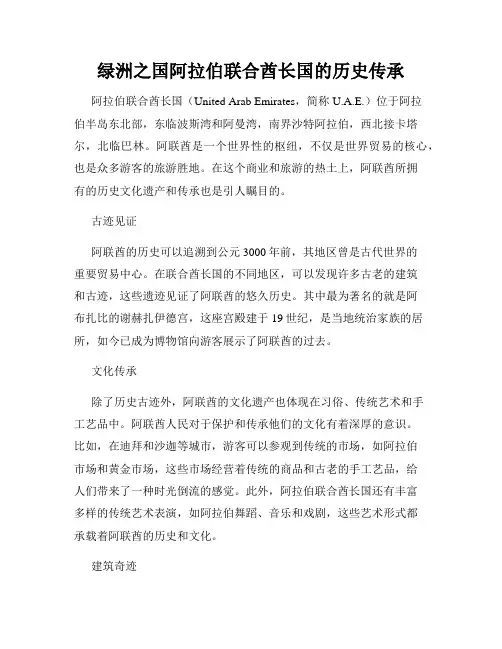 绿洲之国阿拉伯联合酋长国的历史传承

阿拉伯联合酋长国（United Arab Emirates，简称 U.A.E.）位于阿拉伯半岛东北部，东临波斯湾和阿曼湾，南界沙特阿拉伯，西北接卡塔尔，北临巴林。阿联酋是一个世界性的枢纽，不仅是世界贸易的核心，也是众多游客的旅游胜地。在这个商业和旅游的热土上，阿联酋所拥有的历史文化遗产和传承也是引人瞩目的。

古迹见证

阿联酋的历史可以追溯到公元 3000 年前，其地区曾是古代世界的重要贸易中心。在联合酋长国的不同地区，可以发现许多古老的建筑和古迹，这些遗迹见证了阿联酋的悠久历史。其中最为著名的就是阿布扎比的谢赫扎伊德宫，这座宫殿建于 19 世纪，是当地统治家族的居所，如今已成为博物馆向游客展示了阿联酋的过去。

文化传承

除了历史古迹外，阿联酋的文化遗产也体现在习俗、传统艺术和手工艺品中。阿联酋人民对于保护和传承他们的文化有着深厚的意识。比如，在迪拜和沙迦等城市，游客可以参观到传统的市场，如阿拉伯市场和黄金市场，这些市场经营着传统的商品和古老的手工艺品，给人们带来了一种时光倒流的感觉。此外，阿拉伯联合酋长国还有丰富多样的传统艺术表演，如阿拉伯舞蹈、音乐和戏剧，这些艺术形式都承载着阿联酋的历史和文化。

建筑奇迹